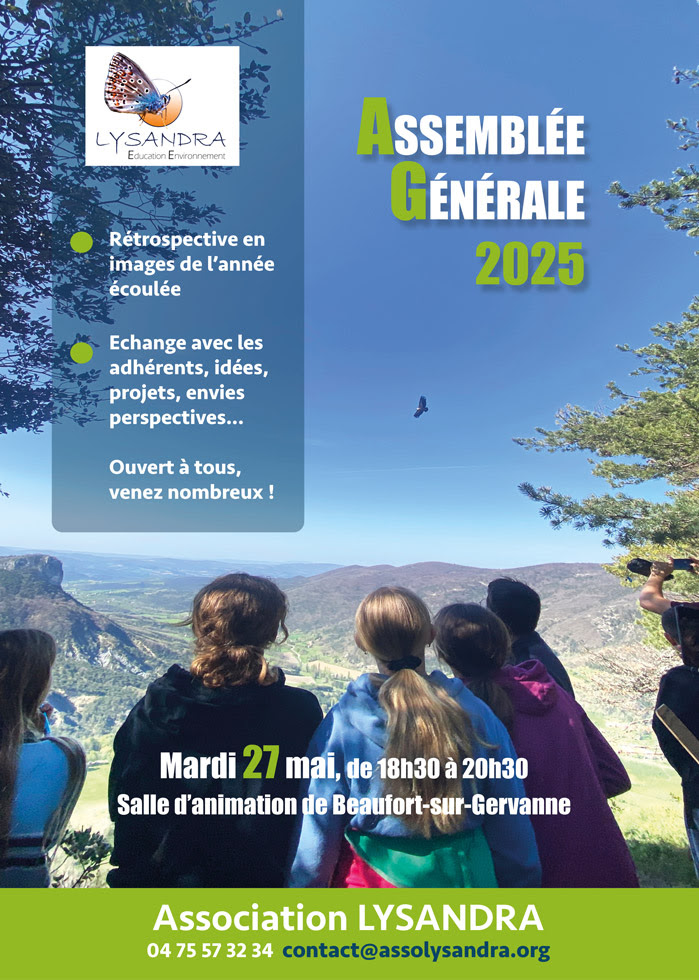 LYSANDRA
Education Environnement

ASSEMBLÉE GÉNÉRALE 2025

Rétrospective en images de l'année écoulée

Echange avec les adhérents, idées, projets, envies perspectives...

Ouvert à tous, venez nombreux !

Mardi 27 mai, de 18h30 à 20h30
Salle d'animation de Beaufort-sur-Gervanne

Association LYSANDRA
04 75 57 32 34 contact@assolysandra.org